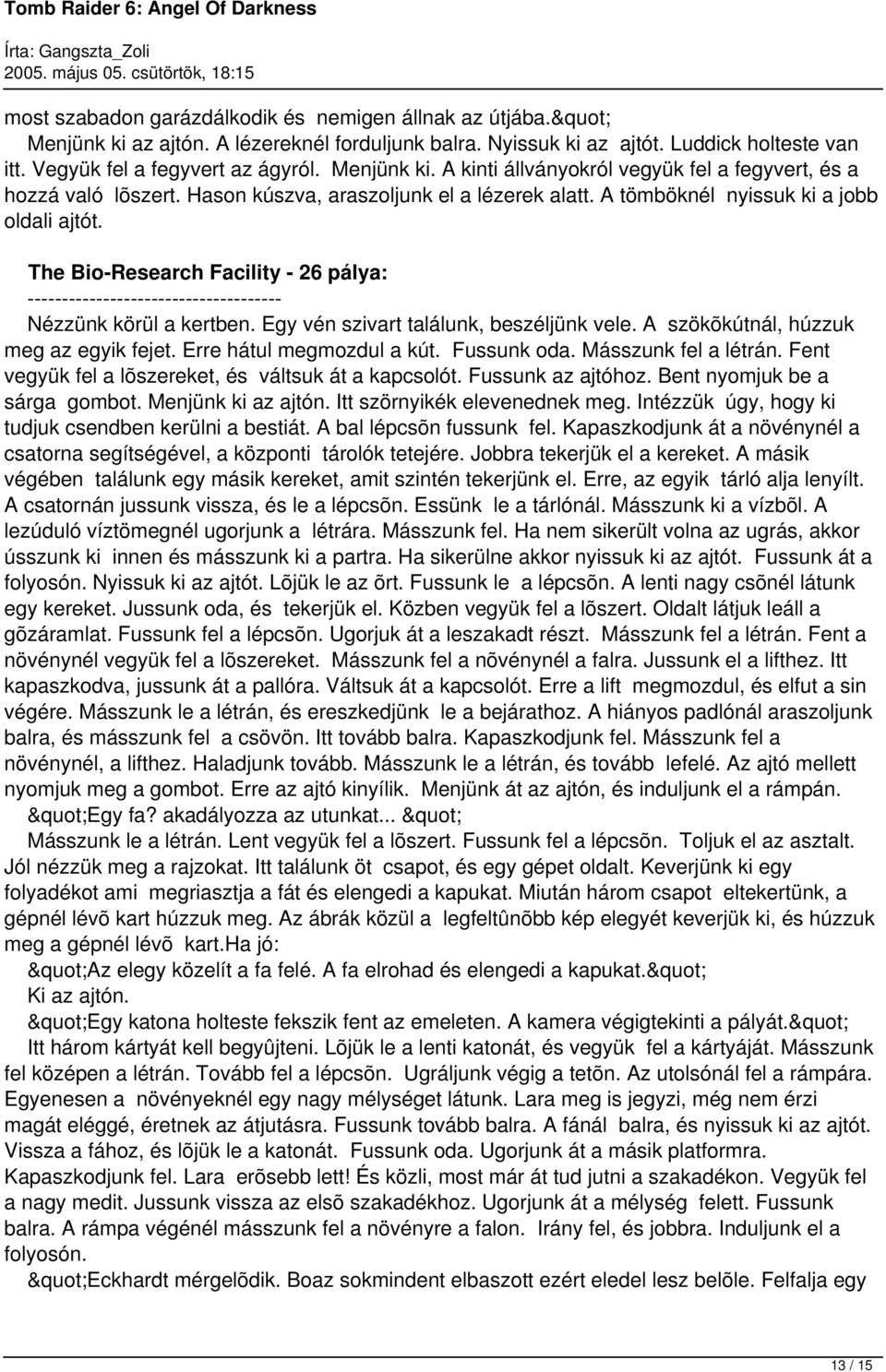 Tomb Raider 6: Angel Of Darkness

Írta: Gangszta_Zoli
2005. május 05. csütörtök, 18:15

most szabadon garázdálkodik és nemigen állnak az útjába.&quot;
Menjünk ki az ajtón. A lézereknél forduljunk balra. Nyissuk ki az ajtót. Luddick holteste van itt. Vegyük fel a fegyvert az ágyról. Menjünk ki. A kinti állványokról vegyük fel a fegyvert, és a hozzá való lõszert. Hason kúszva, araszoljunk el a lézerek alatt. A tömböknél nyissuk ki a jobb oldali ajtót.

The Bio-Research Facility - 26 pálya:
-------------------------------------
Nézzünk körül a kertben. Egy vén szivart találunk, beszéljünk vele. A szökõkútnál, húzzuk meg az egyik fejet. Erre hátul megmozdul a kút. Fussunk oda. Másszunk fel a létrán. Fent vegyük fel a lõszereket, és váltsuk át a kapcsolót. Fussunk az ajtóhoz. Bent nyomjuk be a sárga gombot. Menjünk ki az ajtón. Itt szörnyikék elevenednek meg. Intézzük úgy, hogy ki tudjuk csendben kerülni a bestiát. A bal lépcsõn fussunk fel. Kapaszkodjunk át a növénynél a csatorna segítségével, a központi tárolók tetejére. Jobbra tekerjük el a kereket. A másik végében találunk egy másik kereket, amit szintén tekerjünk el. Erre, az egyik tárló alja lenyílt. A csatornán jussunk vissza, és le a lépcsõn. Essünk le a tárlónál. Másszunk ki a vízbõl. A lezúduló víztömegnél ugorjunk a létrára. Másszunk fel. Ha nem sikerült volna az ugrás, akkor ússzunk ki innen és másszunk ki a partra. Ha sikerülne akkor nyissuk ki az ajtót. Fussunk át a folyosón. Nyissuk ki az ajtót. Lõjük le az õrt. Fussunk le a lépcsõn. A lenti nagy csõnél látunk egy kereket. Jussunk oda, és tekerjük el. Közben vegyük fel a lõszert. Oldalt látjuk leáll a gõzáramlat. Fussunk fel a lépcsõn. Ugorjuk át a leszakadt részt. Másszunk fel a létrán. Fent a növénynél vegyük fel a lõszereket. Másszunk fel a nõvénynél a falra. Jussunk el a lifthez. Itt kapaszkodva, jussunk át a pallóra. Váltsuk át a kapcsolót. Erre a lift megmozdul, és elfut a sin végére. Másszunk le a létrán, és ereszkedjünk le a bejárathoz. A hiányos padlónál araszoljunk balra, és másszunk fel a csövön. Itt tovább balra. Kapaszkodjunk fel. Másszunk fel a növénynél, a lifthez. Haladjunk tovább. Másszunk le a létrán, és tovább lefelé. Az ajtó mellett nyomjuk meg a gombot. Erre az ajtó kinyílik. Menjünk át az ajtón, és induljunk el a rámpán.
&quot;Egy fa? akadályozza az utunkat... &quot;
Másszunk le a létrán. Lent vegyük fel a lõszert. Fussunk fel a lépcsõn. Toljuk el az asztalt. Jól nézzük meg a rajzokat. Itt találunk öt csapot, és egy gépet oldalt. Keverjünk ki egy folyadékot ami megriasztja a fát és elengedi a kapukat. Miután három csapot eltekertünk, a gépnél lévõ kart húzzuk meg. Az ábrák közül a legfeltûnõbb kép elegyét keverjük ki, és húzzuk meg a gépnél lévõ kart.Ha jó:
&quot;Az elegy közelít a fa felé. A fa elrohad és elengedi a kapukat.&quot;
Ki az ajtón.
&quot;Egy katona holteste fekszik fent az emeleten. A kamera végigtekinti a pályát.&quot;
Itt három kártyát kell begyûjteni. Lõjük le a lenti katonát, és vegyük fel a kártyáját. Másszunk fel középen a létrán. Tovább fel a lépcsõn. Ugráljunk végig a tetõn. Az utolsónál fel a rámpára. Egyenesen a növényeknél egy nagy mélységet látunk. Lara meg is jegyzi, még nem érzi magát eléggé, éretnek az átjutásra. Fussunk tovább balra. A fánál balra, és nyissuk ki az ajtót. Vissza a fához, és lõjük le a katonát. Fussunk oda. Ugorjunk át a másik platformra. Kapaszkodjunk fel. Lara erõsebb lett! És közli, most már át tud jutni a szakadékon. Vegyük fel a nagy medit. Jussunk vissza az elsõ szakadékhoz. Ugorjunk át a mélység felett. Fussunk balra. A rámpa végénél másszunk fel a növényre a falon. Irány fel, és jobbra. Induljunk el a folyosón.
&quot;Eckhardt mérgelõdik. Boaz sokmindent elbaszott ezért eledel lesz belõle. Felfalja egy

13 / 15